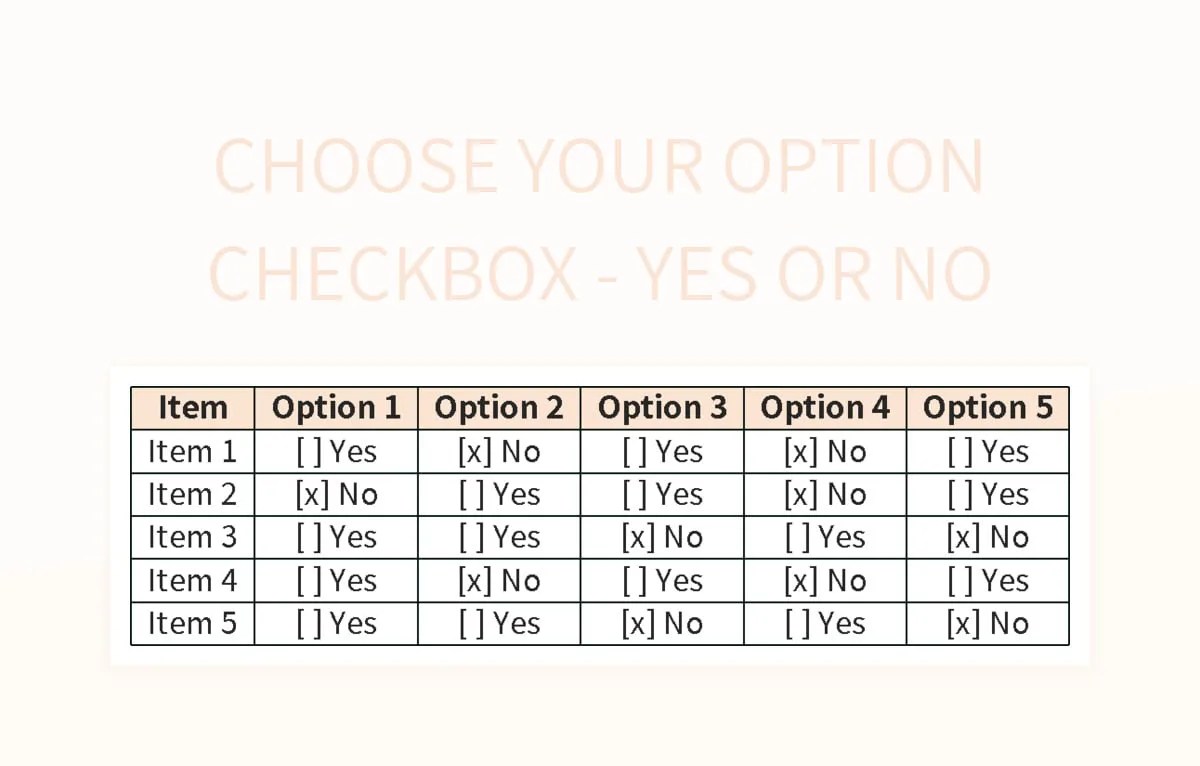 CHOOSE YOUR OPTION
CHECKBOX - YES OR NO

| Item | Option 1 | Option 2 | Option 3 | Option 4 | Option 5 |
|---|---|---|---|---|---|
| Item 1 | [ ] Yes | [x] No | [ ] Yes | [x] No | [ ] Yes |
| Item 2 | [x] No | [ ] Yes | [ ] Yes | [x] No | [ ] Yes |
| Item 3 | [ ] Yes | [ ] Yes | [x] No | [ ] Yes | [x] No |
| Item 4 | [ ] Yes | [x] No | [ ] Yes | [x] No | [ ] Yes |
| Item 5 | [ ] Yes | [ ] Yes | [x] No | [ ] Yes | [x] No |